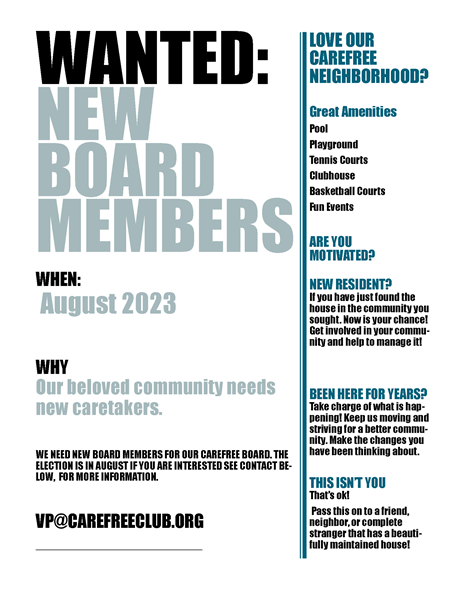 WANTED:
NEW BOARD MEMBERS

WHEN:
August 2023

WHY
Our beloved community needs new caretakers.

WE NEED NEW BOARD MEMBERS FOR OUR CAREFREE BOARD. THE ELECTION IS IN AUGUST IF YOU ARE INTERESTED SEE CONTACT BELOW, FOR MORE INFORMATION.

VP@CAREFREECLUB.ORG

LOVE OUR CAREFREE NEIGHBORHOOD?

Great Amenities
Pool
Playground
Tennis Courts
Clubhouse
Basketball Courts
Fun Events

ARE YOU MOTIVATED?

NEW RESIDENT?
If you have just found the house in the community you sought. Now is your chance! Get involved in your community and help to manage it!

BEEN HERE FOR YEARS?
Take charge of what is happening! Keep us moving and striving for a better community. Make the changes you have been thinking about.

THIS ISN'T YOU
That's ok!

Pass this on to a friend, neighbor, or complete stranger that has a beautifully maintained house!